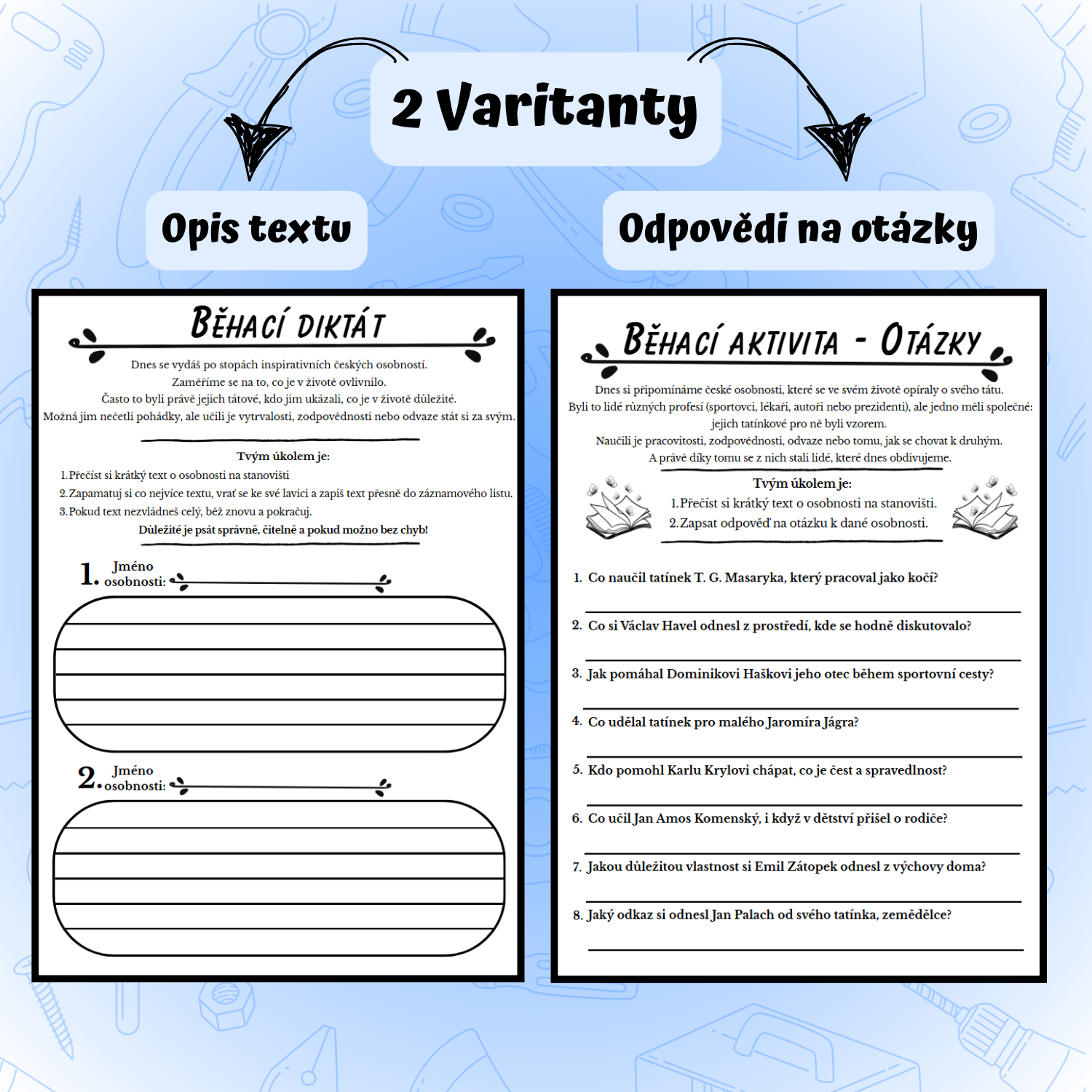 2 Varitanty

Opis textu

Odpovědi na otázky

BĚHACÍ DIKTÁT

Dnes se vydáš po stopách inspirativních českých osobností.
Zaměříme se na to, co je v životě ovlivnilo.
Často to byli právě jejich tátové, kdo jim ukázali, co je v životě důležité.
Možná jim nečetli pohádky, ale učili je vytrvalosti, zodpovědnosti nebo odvaze stát si za svým.

Tvým úkolem je:
1. Přečíst si krátký text o osobnosti na stanovišti
2. Zapamatuj si co nejvíce textu, vrať se ke své lavici a zapiš text přesně do záznamového listu.
3. Pokud text nezvládneš celý, běž znovu a pokračuj.
Důležité je psát správně, čitelně a pokud možno bez chyb!

1. Jméno osobnosti:

2. Jméno osobnosti:

BĚHACÍ AKTIVITA - OTÁZKY

Dnes si připomínáme české osobnosti, které se ve svém životě opíraly o svého tátu.
Byli to lidé různých profesí (sportovci, lékaři, autoři nebo prezidenti), ale jedno měli společné: jejich tatínkové pro ně byli vzorem.
Naučili je pracovitosti, zodpovědnosti, odvaze nebo tomu, jak se chovat k druhým.
A právě díky tomu se z nich stali lidé, které dnes obdivujeme.

Tvým úkolem je:
1. Přečíst si krátký text o osobnosti na stanovišti.
2. Zapsat odpověď na otázku k dané osobnosti.

1. Co naučil tatínek T. G. Masaryka, který pracoval jako kočí?
2. Co si Václav Havel odnesl z prostředí, kde se hodně diskutovalo?
3. Jak pomáhal Dominikovi Haškovi jeho otec během sportovní cesty?
4. Co udělal tatínek pro malého Jaromíra Jágra?
5. Kdo pomohl Karlu Krylovi chápat, co je čest a spravedlnost?
6. Co učil Jan Amos Komenský, i když v dětství přišel o rodiče?
7. Jakou důležitou vlastnost si Emil Zátopek odnesl z výchovy doma?
8. Jaký odkaz si odnesl Jan Palach od svého tatínka, zemědělce?